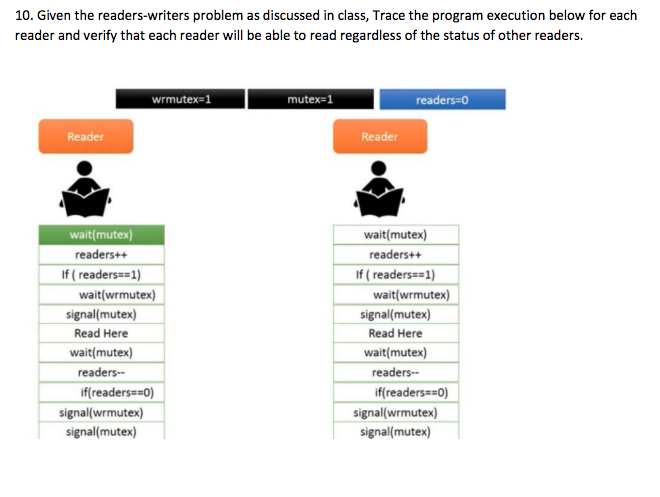 10. Given the readers-writers problem as discussed in class, Trace the program execution below for each reader and verify that each reader will be able to read regardless of the status of other readers.

wrmutex=1

mutex=1

readers=0

Reader

wait(mutex)
readers++
If ( readers==1)
wait(wrmutex)
signal(mutex)
Read Here
wait(mutex)
readers--
if(readers==0)
signal(wrmutex)
signal(mutex)

Reader

wait(mutex)
readers++
If ( readers==1)
wait(wrmutex)
signal(mutex)
Read Here
wait(mutex)
readers--
if(readers==0)
signal(wrmutex)
signal(mutex)